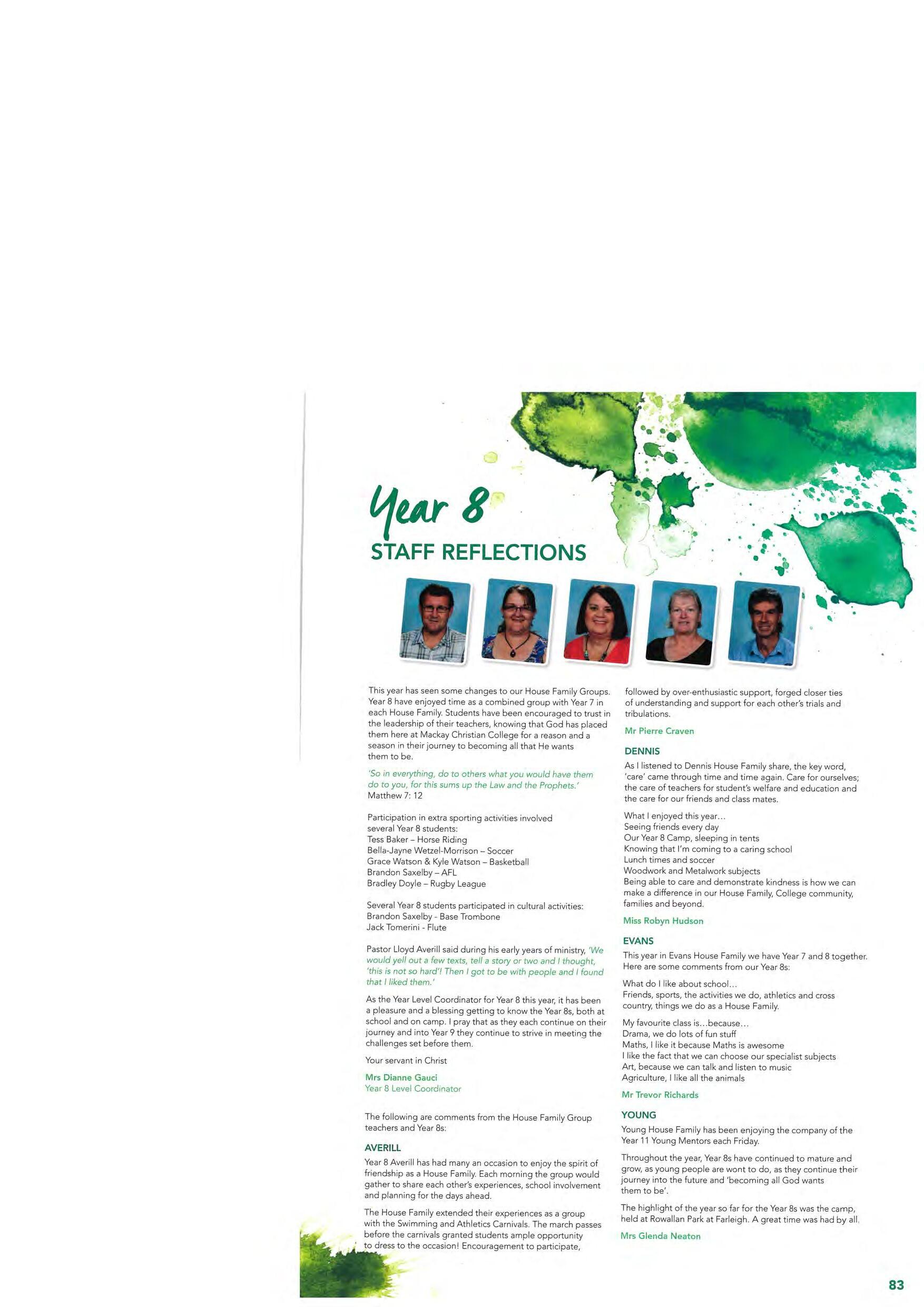 Year 8

STAFF REFLECTIONS

This year has seen some changes to our House Family Groups. Year 8 have enjoyed time as a combined group with Year 7 in each House Family. Students have been encouraged to trust in the leadership of their teachers, knowing that God has placed them here at Mackay Christian College for a reason and a season in their journey to becoming all that He wants them to be.

'So in everything, do to others what you would have them do to you, for this sums up the Law and the Prophets.'
Matthew 7: 12

Participation in extra sporting activities involved several Year 8 students:
Tess Baker – Horse Riding
Bella-Jayne Wetzel-Morrison – Soccer
Grace Watson & Kyle Watson – Basketball
Brandon Saxelby – AFL
Bradley Doyle – Rugby League

Several Year 8 students participated in cultural activities:
Brandon Saxelby - Base Trombone
Jack Tomerini - Flute

Pastor Lloyd Averill said during his early years of ministry, 'We would yell out a few texts, tell a story or two and I thought, 'this is not so hard'! Then I got to be with people and I found that I liked them.'

As the Year Level Coordinator for Year 8 this year, it has been a pleasure and a blessing getting to know the Year 8s, both at school and on camp. I pray that as they each continue on their journey and into Year 9 they continue to strive in meeting the challenges set before them.

Your servant in Christ

Mrs Dianne Gauci
Year 8 Level Coordinator

The following are comments from the House Family Group teachers and Year 8s:

AVERILL

Year 8 Averill has had many an occasion to enjoy the spirit of friendship as a House Family. Each morning the group would gather to share each other's experiences, school involvement and planning for the days ahead.

The House Family extended their experiences as a group with the Swimming and Athletics Carnivals. The march passes before the carnivals granted students ample opportunity to dress to the occasion! Encouragement to participate, followed by over-enthusiastic support, forged closer ties of understanding and support for each other's trials and tribulations.

Mr Pierre Craven

DENNIS

As I listened to Dennis House Family share, the key word, 'care' came through time and time again. Care for ourselves; the care of teachers for student's welfare and education and the care for our friends and class mates.

What I enjoyed this year...
Seeing friends every day
Our Year 8 Camp, sleeping in tents
Knowing that I'm coming to a caring school
Lunch times and soccer
Woodwork and Metalwork subjects
Being able to care and demonstrate kindness is how we can make a difference in our House Family, College community, families and beyond.

Miss Robyn Hudson

EVANS

This year in Evans House Family we have Year 7 and 8 together. Here are some comments from our Year 8s:

What do I like about school...
Friends, sports, the activities we do, athletics and cross country, things we do as a House Family.

My favourite class is...because...
Drama, we do lots of fun stuff
Maths, I like it because Maths is awesome
I like the fact that we can choose our specialist subjects
Art, because we can talk and listen to music
Agriculture, I like all the animals

Mr Trevor Richards

YOUNG

Young House Family has been enjoying the company of the Year 11 Young Mentors each Friday.

Throughout the year, Year 8s have continued to mature and grow, as young people are wont to do, as they continue their journey into the future and 'becoming all God wants them to be'.

The highlight of the year so far for the Year 8s was the camp, held at Rowallan Park at Farleigh. A great time was had by all.

Mrs Glenda Neaton

83